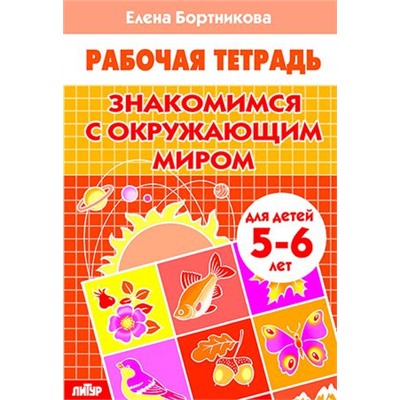 Елена Бортникова

РАБОЧАЯ ТЕТРАДЬ

ЗНАКОМИМСЯ С ОКРУЖАЮЩИМ МИРОМ

для детей
5-6
лет

ЛИТУР